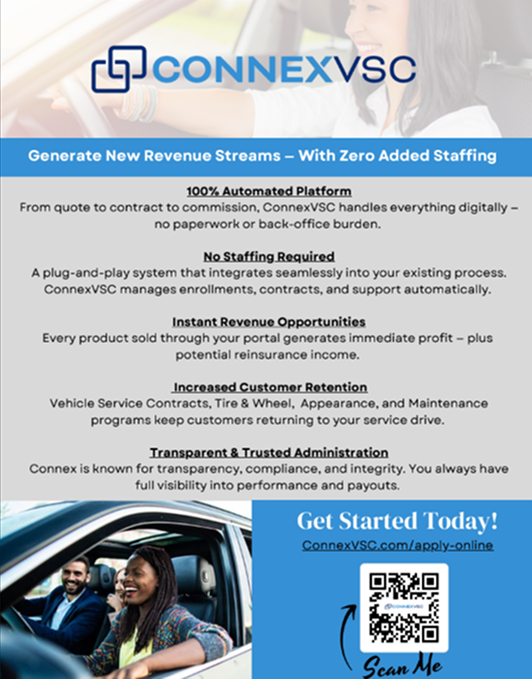 CONNEXVSC

Generate New Revenue Streams – With Zero Added Staffing

100% Automated Platform

From quote to contract to commission, ConnexVSC handles everything digitally – no paperwork or back-office burden.

No Staffing Required

A plug-and-play system that integrates seamlessly into your existing process. ConnexVSC manages enrollments, contracts, and support automatically.

Instant Revenue Opportunities

Every product sold through your portal generates immediate profit – plus potential reinsurance income.

Increased Customer Retention

Vehicle Service Contracts, Tire & Wheel, Appearance, and Maintenance programs keep customers returning to your service drive.

Transparent & Trusted Administration

Connex is known for transparency, compliance, and integrity. You always have full visibility into performance and payouts.

Get Started Today!

ConnexVSC.com/apply-online

Scan Me